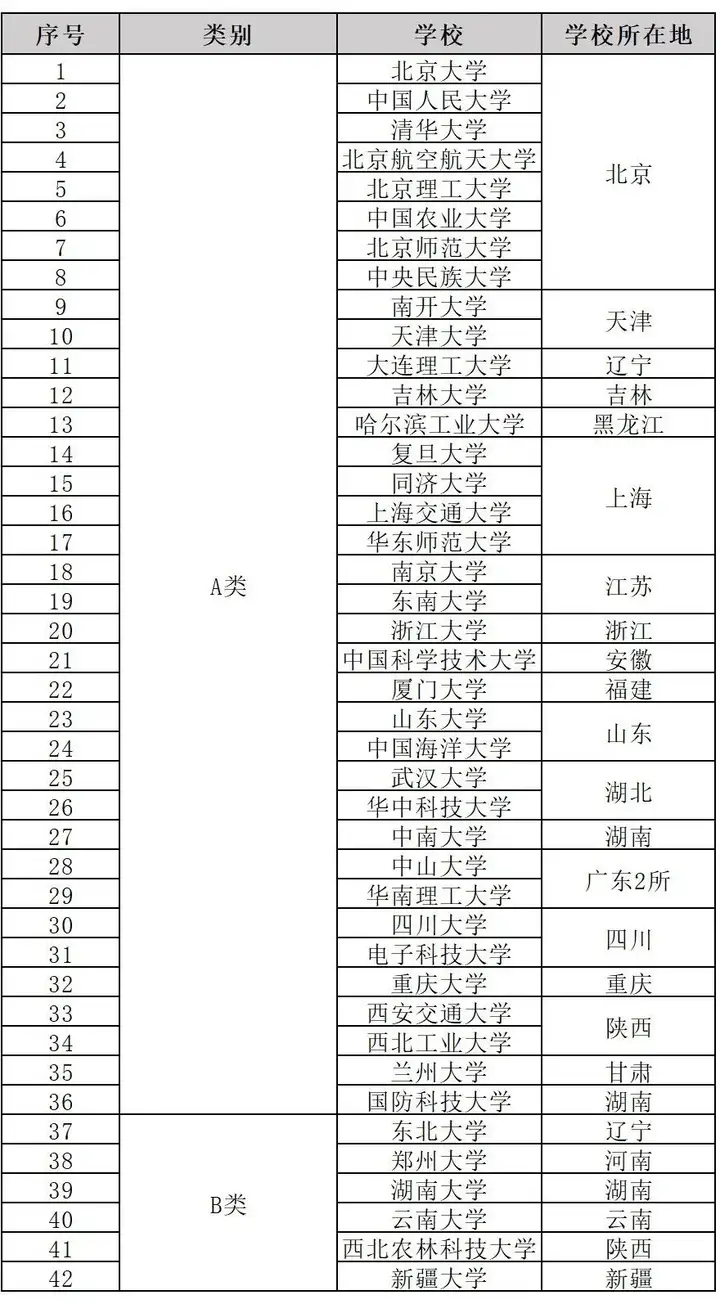 | 序号 | 类别 | 学校 | 学校所在地 |
|---|---|---|---|
| 1 | A类 | 北京大学 | 北京 |
| 2 |  | 中国人民大学 |  |
| 3 |  | 清华大学 |  |
| 4 |  | 北京航空航天大学 |  |
| 5 |  | 北京理工大学 |  |
| 6 |  | 中国农业大学 |  |
| 7 |  | 北京师范大学 |  |
| 8 |  | 中央民族大学 |  |
| 9 |  | 南开大学 | 天津 |
| 10 |  | 天津大学 |  |
| 11 |  | 大连理工大学 | 辽宁 |
| 12 |  | 吉林大学 | 吉林 |
| 13 |  | 哈尔滨工业大学 | 黑龙江 |
| 14 |  | 复旦大学 | 上海 |
| 15 |  | 同济大学 |  |
| 16 |  | 上海交通大学 |  |
| 17 |  | 华东师范大学 |  |
| 18 |  | 南京大学 | 江苏 |
| 19 |  | 东南大学 |  |
| 20 |  | 浙江大学 | 浙江 |
| 21 |  | 中国科学技术大学 | 安徽 |
| 22 |  | 厦门大学 | 福建 |
| 23 |  | 山东大学 | 山东 |
| 24 |  | 中国海洋大学 |  |
| 25 |  | 武汉大学 | 湖北 |
| 26 |  | 华中科技大学 |  |
| 27 |  | 中南大学 | 湖南 |
| 28 |  | 中山大学 | 广东2所 |
| 29 |  | 华南理工大学 |  |
| 30 |  | 四川大学 | 四川 |
| 31 |  | 电子科技大学 |  |
| 32 |  | 重庆大学 | 重庆 |
| 33 |  | 西安交通大学 | 陕西 |
| 34 |  | 西北工业大学 |  |
| 35 |  | 兰州大学 | 甘肃 |
| 36 |  | 国防科技大学 | 湖南 |
| 37 | B类 | 东北大学 | 辽宁 |
| 38 |  | 郑州大学 | 河南 |
| 39 |  | 湖南大学 | 湖南 |
| 40 |  | 云南大学 | 云南 |
| 41 |  | 西北农林科技大学 | 陕西 |
| 42 |  | 新疆大学 | 新疆 |